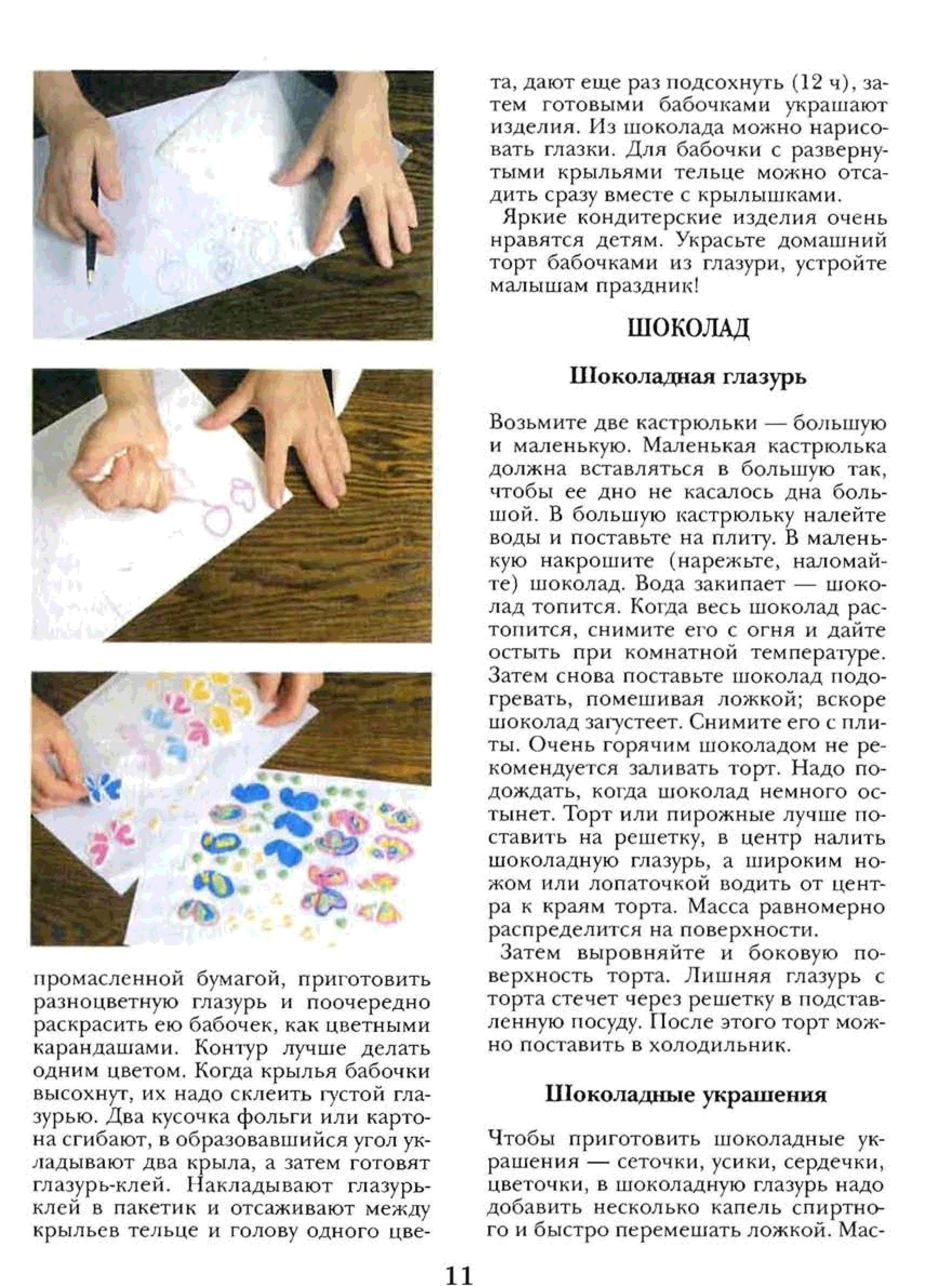 промасленной бумагой, приготовить разноцветную глазурь и поочередно раскрасить ею бабочек, как цветными карандашами. Контур лучше делать одним цветом. Когда крылья бабочки высохнут, их надо склеить густой глазурью. Два кусочка фольги или картона сгибают, в образовавшийся угол укладывают два крыла, а затем готовят глазурь-клей. Накладывают глазурь-клей в пакетик и отсаживают между крыльев тельце и голову одного цвета, дают еще раз подсохнуть (12 ч), затем готовыми бабочками украшают изделия. Из шоколада можно нарисовать глазки. Для бабочки с развернутыми крыльями тельце можно отсадить сразу вместе с крылышками.

Яркие кондитерские изделия очень нравятся детям. Украсьте домашний торт бабочками из глазури, устройте малышам праздник!

ШОКОЛАД

Шоколадная глазурь

Возьмите две кастрюльки — большую и маленькую. Маленькая кастрюлька должна вставляться в большую так, чтобы ее дно не касалось дна большой. В большую кастрюльку налейте воды и поставьте на плиту. В маленькую накрошите (нарежьте, наломайте) шоколад. Вода закипает — шоколад топится. Когда весь шоколад растопится, снимите его с огня и дайте остыть при комнатной температуре. Затем снова поставьте шоколад подогревать, помешивая ложкой; вскоре шоколад загустеет. Снимите его с плиты. Очень горячим шоколадом не рекомендуется заливать торт. Надо подождать, когда шоколад немного остынет. Торт или пирожные лучше поставить на решетку, в центр налить шоколадную глазурь, а широким ножом или лопаточкой водить от центра к краям торта. Масса равномерно распределится на поверхности.

Затем выровняйте и боковую поверхность торта. Лишняя глазурь с торта стечет через решетку в подставленную посуду. После этого торт можно поставить в холодильник.

Шоколадные украшения

Чтобы приготовить шоколадные украшения — сеточки, усики, сердечки, цветочки, в шоколадную глазурь надо добавить несколько капель спиртного и быстро перемешать ложкой. Мас-

11